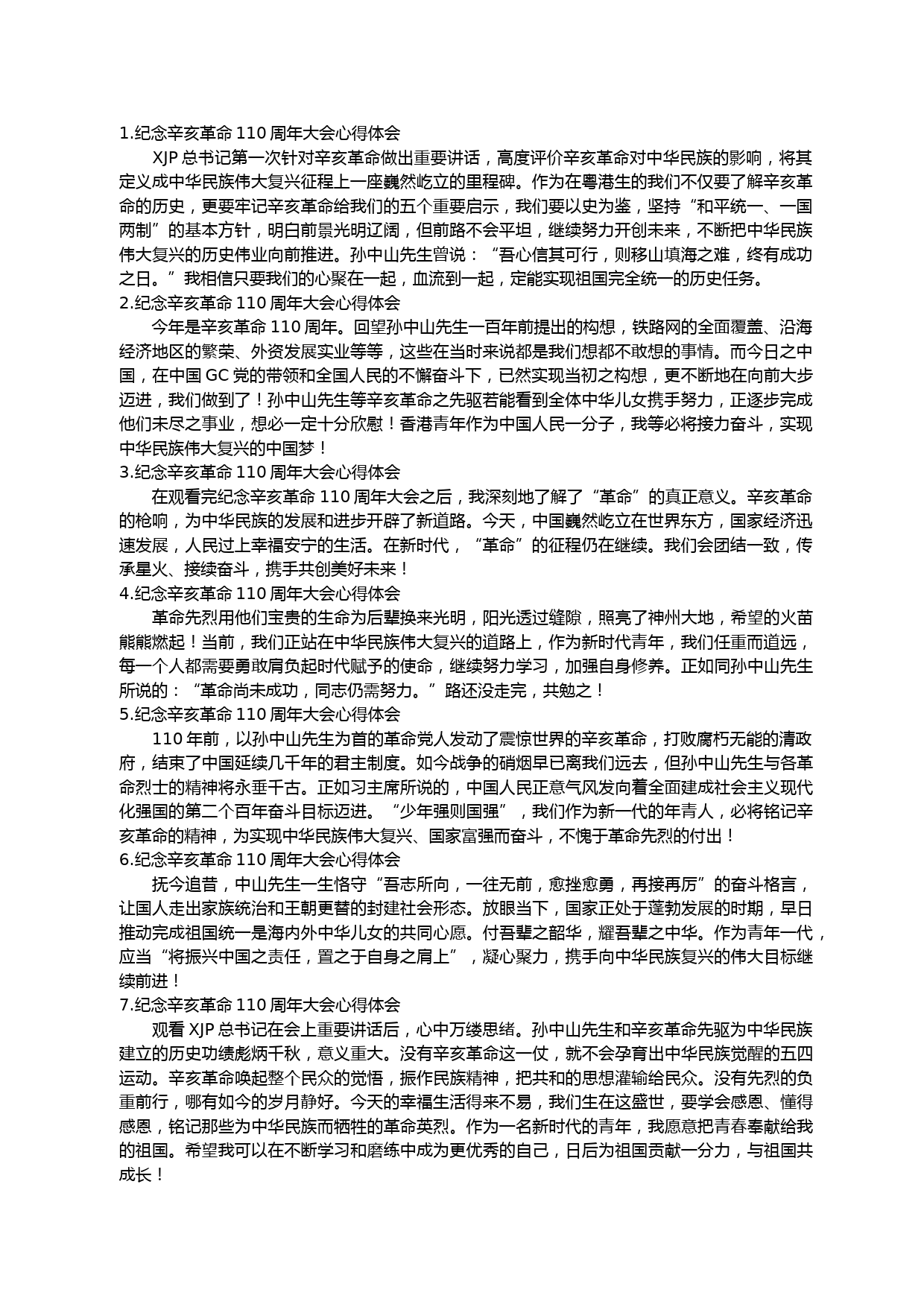 1.纪念辛亥革命 110 周年大会心得体会

XJP 总书记第一次针对辛亥革命做出重要讲话，高度评价辛亥革命对中华民族的影响，将其定义成中华民族伟大复兴征程上一座巍然屹立的里程碑。作为在粤港生的我们不仅要了解辛亥革命的历史，更要牢记辛亥革命给我们的五个重要启示，我们要以史为鉴，坚持“和平统一、一国两制”的基本方针，明白前景光明辽阔，但前路不会平坦，继续努力开创未来，不断把中华民族伟大复兴的历史伟业向前推进。孙中山先生曾说：“吾心信其可行，则移山填海之难，终有成功之日。”我相信只要我们的心聚在一起，血流到一起，定能实现祖国完全统一的历史任务。

2.纪念辛亥革命 110 周年大会心得体会

今年是辛亥革命 110 周年。回望孙中山先生一百年前提出的构想，铁路网的全面覆盖、沿海经济地区的繁荣、外资发展实业等等，这些在当时来说都是我们想都不敢想的事情。而今日之中国，在中国 GC 党的带领和全国人民的不懈奋斗下，已然实现当初之构想，更不断地在向前大步迈进，我们做到了！孙中山先生等辛亥革命之先驱若能看到全体中华儿女携手努力，正逐步完成他们未尽之事业，想必一定十分欣慰！香港青年作为中国人民一分子，我等必将接力奋斗，实现中华民族伟大复兴的中国梦！

3.纪念辛亥革命 110 周年大会心得体会

在观看完纪念辛亥革命 110 周年大会之后，我深刻地了解了“革命”的真正意义。辛亥革命的枪响，为中华民族的发展和进步开辟了新道路。今天，中国巍然屹立在世界东方，国家经济迅速发展，人民过上幸福安宁的生活。在新时代，“革命”的征程仍在继续。我们会团结一致，传承星火、接续奋斗，携手共创美好未来！

4.纪念辛亥革命 110 周年大会心得体会

革命先烈用他们宝贵的生命为后辈换来光明，阳光透过缝隙，照亮了神州大地，希望的火苗熊熊燃起！当前，我们正站在中华民族伟大复兴的道路上，作为新时代青年，我们任重而道远，每一个人都需要勇敢肩负起时代赋予的使命，继续努力学习，加强自身修养。正如同孙中山先生所说的：“革命尚未成功，同志仍需努力。”路还没走完，共勉之！

5.纪念辛亥革命 110 周年大会心得体会

110 年前，以孙中山先生为首的革命党人发动了震惊世界的辛亥革命，打败腐朽无能的清政府，结束了中国延续几千年的君主制度。如今战争的硝烟早已离我们远去，但孙中山先生与各革命烈士的精神将永垂千古。正如习主席所说的，中国人民正意气风发向着全面建成社会主义现代化强国的第二个百年奋斗目标迈进。“少年强则国强”，我们作为新一代的年青人，必将铭记辛亥革命的精神，为实现中华民族伟大复兴、国家富强而奋斗，不愧于革命先烈的付出！

6.纪念辛亥革命 110 周年大会心得体会

抚今追昔，中山先生一生恪守“吾志所向，一往无前，愈挫愈勇，再接再厉”的奋斗格言，让国人走出家族统治和王朝更替的封建社会形态。放眼当下，国家正处于蓬勃发展的时期，早日推动完成祖国统一是海内外中华儿女的共同心愿。付吾辈之韶华，耀吾辈之中华。作为青年一代，应当“将振兴中国之责任，置之于自身之肩上”，凝心聚力，携手向中华民族复兴的伟大目标继续前进！

7.纪念辛亥革命 110 周年大会心得体会

观看 XJP 总书记在会上重要讲话后，心中万缕思绪。孙中山先生和辛亥革命先驱为中华民族建立的历史功绩彪炳千秋，意义重大。没有辛亥革命这一仗，就不会孕育出中华民族觉醒的五四运动。辛亥革命唤起整个民众的觉悟，振作民族精神，把共和的思想灌输给民众。没有先烈的负重前行，哪有如今的岁月静好。今天的幸福生活得来不易，我们生在这盛世，要学会感恩、懂得感恩，铭记那些为中华民族而牺牲的革命英烈。作为一名新时代的青年，我愿意把青春奉献给我的祖国。希望我可以在不断学习和磨练中成为更优秀的自己，日后为祖国贡献一分力，与祖国共成长！